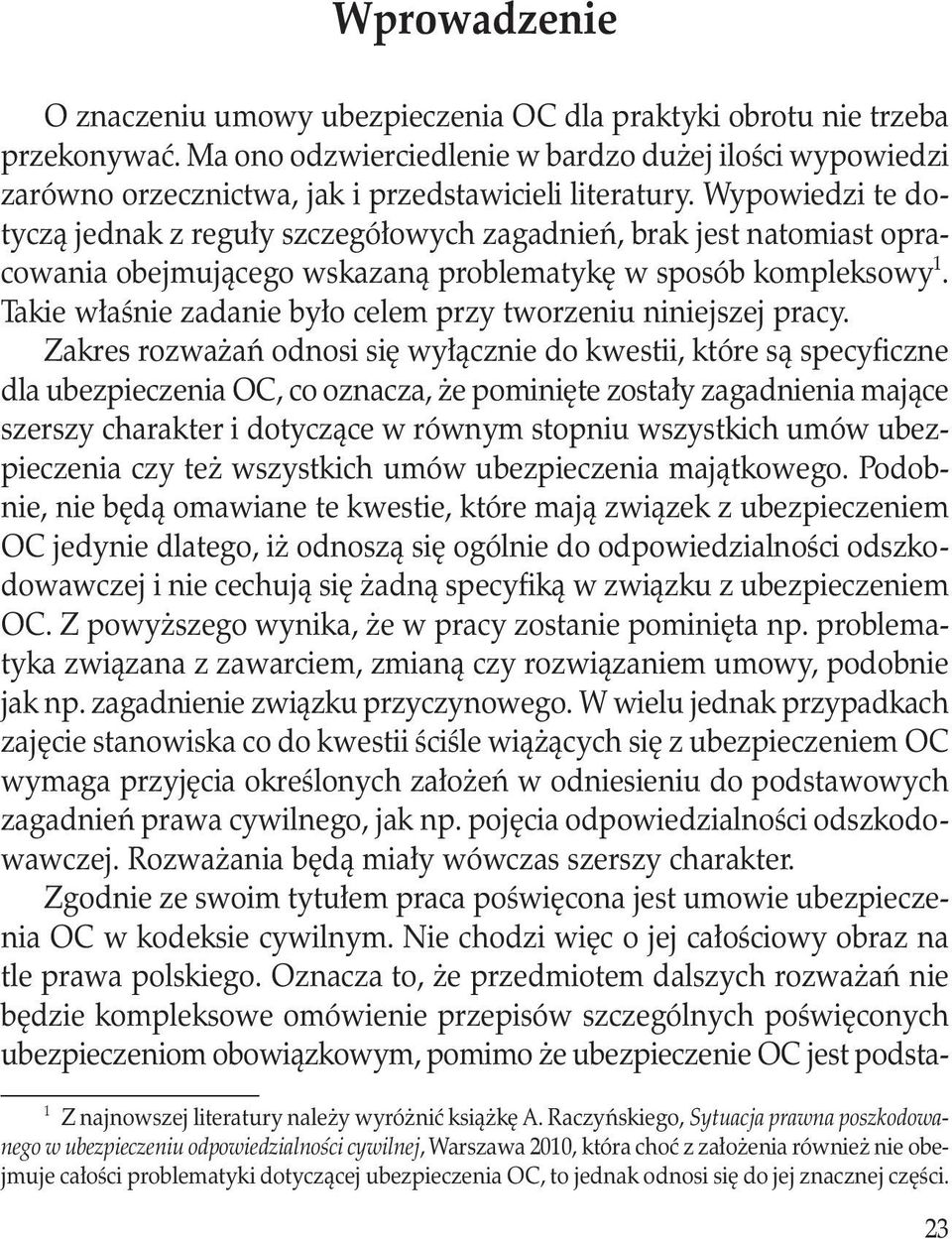 Wprowadzenie

O znaczeniu umowy ubezpieczenia OC dla praktyki obrotu nie trzeba przekonywać. Ma ono odzwierciedlenie w bardzo dużej ilości wypowiedzi zarówno orzecznictwa, jak i przedstawicieli literatury. Wypowiedzi te dotyczą jednak z reguły szczegółowych zagadnień, brak jest natomiast opracowania obejmującego wskazaną problematykę w sposób kompleksowy$^1$. Takie właśnie zadanie było celem przy tworzeniu niniejszej pracy.

Zakres rozważań odnosi się wyłącznie do kwestii, które są specyficzne dla ubezpieczenia OC, co oznacza, że pominięte zostały zagadnienia mające szerszy charakter i dotyczące w równym stopniu wszystkich umów ubezpieczenia czy też wszystkich umów ubezpieczenia majątkowego. Podobnie, nie będą omawiane te kwestie, które mają związek z ubezpieczeniem OC jedynie dlatego, iż odnoszą się ogólnie do odpowiedzialności odszkodowawczej i nie cechują się żadną specyfiką w związku z ubezpieczeniem OC. Z powyższego wynika, że w pracy zostanie pominięta np. problematyka związana z zawarciem, zmianą czy rozwiązaniem umowy, podobnie jak np. zagadnienie związku przyczynowego. W wielu jednak przypadkach zajęcie stanowiska co do kwestii ściśle wiążących się z ubezpieczeniem OC wymaga przyjęcia określonych założeń w odniesieniu do podstawowych zagadnień prawa cywilnego, jak np. pojęcia odpowiedzialności odszkodowawczej. Rozważania będą miały wówczas szerszy charakter.

Zgodnie ze swoim tytułem praca poświęcona jest umowie ubezpieczenia OC w kodeksie cywilnym. Nie chodzi więc o jej całościowy obraz na tle prawa polskiego. Oznacza to, że przedmiotem dalszych rozważań nie będzie kompleksowe omówienie przepisów szczególnych poświęconych ubezpieczeniom obowiązkowym, pomimo że ubezpieczenie OC jest podsta-

$^1$ Z najnowszej literatury należy wyróżnić książkę A. Raczyńskiego, Sytuacja prawna poszkodowanego w ubezpieczeniu odpowiedzialności cywilnej, Warszawa 2010, która choć z założenia również nie obejmuje całości problematyki dotyczącej ubezpieczenia OC, to jednak odnosi się do jej znacznej części.

23